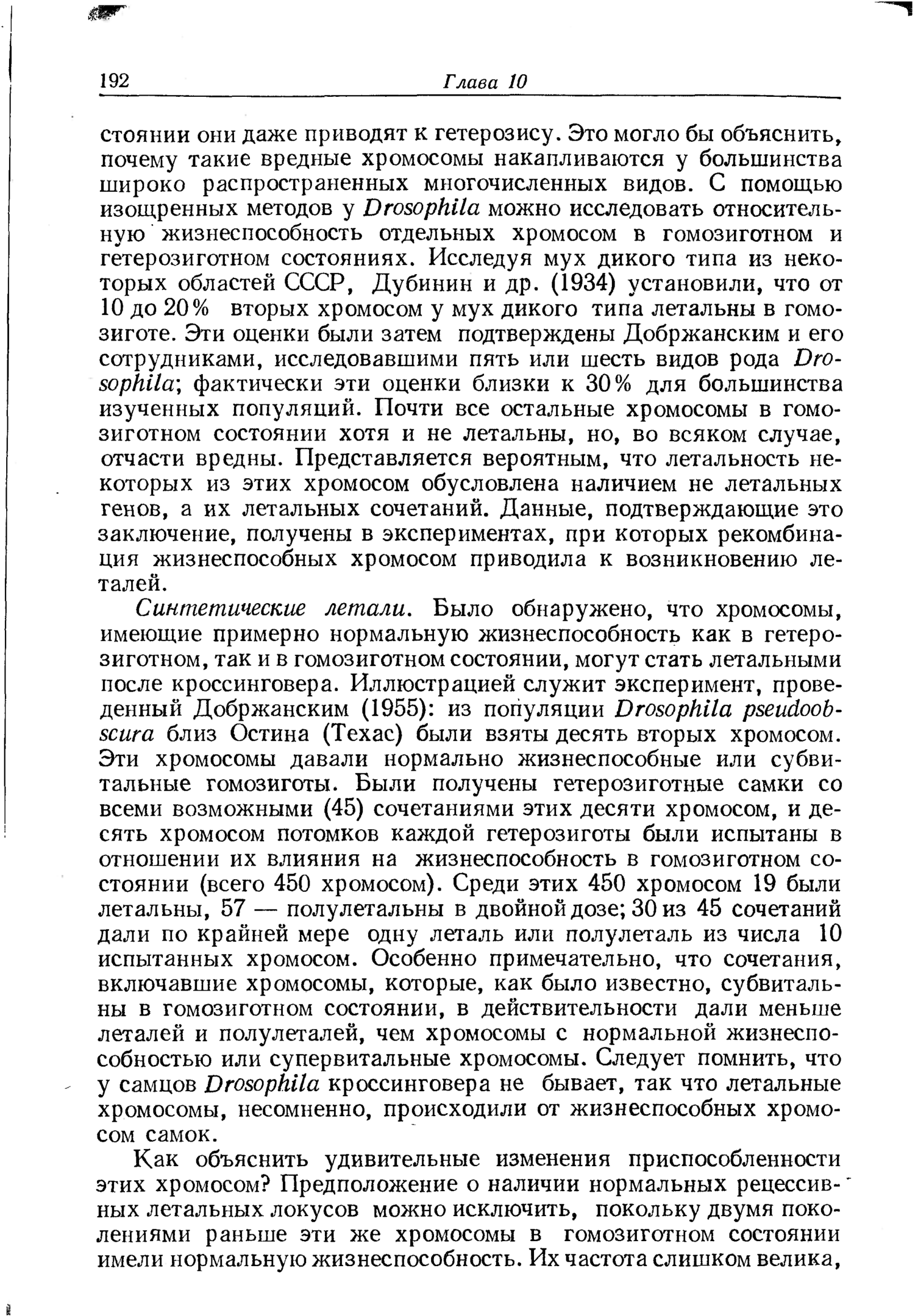 192 Глава 10

стоянии они даже приводят к гетерозису. Это могло бы объяснить, почему такие вредные хромосомы накапливаются у большинства широко распространенных многочисленных видов. С помощью изощренных методов у Drosophila можно исследовать относительную жизнеспособность отдельных хромосом в гомозиготном и гетерозиготном состояниях. Исследуя мух дикого типа из некоторых областей СССР, Дубинин и др. (1934) установили, что от 10 до 20% вторых хромосом у мух дикого типа летальны в гомозиготе. Эти оценки были затем подтверждены Добржанским и его сотрудниками, исследовавшими пять или шесть видов рода Drosophila; фактически эти оценки близки к 30% для большинства изученных популяций. Почти все остальные хромосомы в гомозиготном состоянии хотя и не летальны, но, во всяком случае, отчасти вредны. Представляется вероятным, что летальность некоторых из этих хромосом обусловлена наличием не летальных генов, а их летальных сочетаний. Данные, подтверждающие это заключение, получены в экспериментах, при которых рекомбинация жизнеспособных хромосом приводила к возникновению леталей.

Синтетические летали. Было обнаружено, что хромосомы, имеющие примерно нормальную жизнеспособность как в гетерозиготном, так и в гомозиготном состоянии, могут стать летальными после кроссинговера. Иллюстрацией служит эксперимент, проведенный Добржанским (1955): из популяции Drosophila pseudoobscura близ Остина (Техас) были взяты десять вторых хромосом. Эти хромосомы давали нормально жизнеспособные или субвитальные гомозиготы. Были получены гетерозиготные самки со всеми возможными (45) сочетаниями этих десяти хромосом, и десять хромосом потомков каждой гетерозиготы были испытаны в отношении их влияния на жизнеспособность в гомозиготном состоянии (всего 450 хромосом). Среди этих 450 хромосом 19 были летальны, 57 — полулетальны в двойной дозе; 30 из 45 сочетаний дали по крайней мере одну леталь или полулеталь из числа 10 испытанных хромосом. Особенно примечательно, что сочетания, включавшие хромосомы, которые, как было известно, субвитальны в гомозиготном состоянии, в действительности дали меньше леталей и полулеталей, чем хромосомы с нормальной жизнеспособностью или супервитальные хромосомы. Следует помнить, что у самцов Drosophila кроссинговера не бывает, так что летальные хромосомы, несомненно, происходили от жизнеспособных хромосом самок.

Как объяснить удивительные изменения приспособленности этих хромосом? Предположение о наличии нормальных рецессивных летальных локусов можно исключить, покольку двумя поколениями раньше эти же хромосомы в гомозиготном состоянии имели нормальную жизнеспособность. Их частота слишком велика,